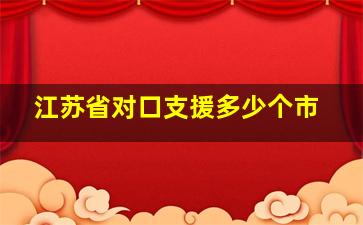 江苏省对口支援多少个市